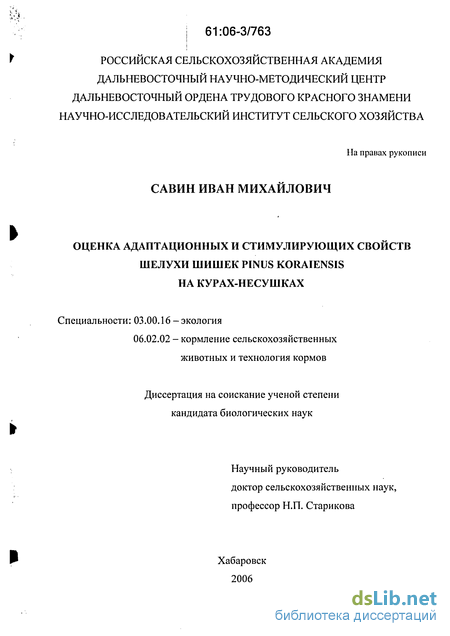 61:06-3/763

РОССИЙСКАЯ СЕЛЬСКОХОЗЯЙСТВЕННАЯ АКАДЕМИЯ
ДАЛЬНЕВОСТОЧНЫЙ НАУЧНО-МЕТОДИЧЕСКИЙ ЦЕНТР
ДАЛЬНЕВОСТОЧНЫЙ ОРДЕНА ТРУДОВОГО КРАСНОГО ЗНАМЕНИ
НАУЧНО-ИССЛЕДОВАТЕЛЬСКИЙ ИНСТИТУТ СЕЛЬСКОГО ХОЗЯЙСТВА

На правах рукописи

САВИН ИВАН МИХАЙЛОВИЧ

ОЦЕНКА АДАПТАЦИОННЫХ И СТИМУЛИРУЮЩИХ СВОЙСТВ
ШЕЛУХИ ШИШЕК PINUS KORAIENSIS
НА КУРАХ-НЕСУШКАХ

Специальности: 03.00.16 – экология
06.02.02 – кормление сельскохозяйственных животных и технология кормов

Диссертация на соискание ученой степени
кандидата биологических наук

Научный руководитель
доктор сельскохозяйственных наук,
профессор Н.П. Старикова

Хабаровск
2006

dsLib.net
библиотека диссертаций